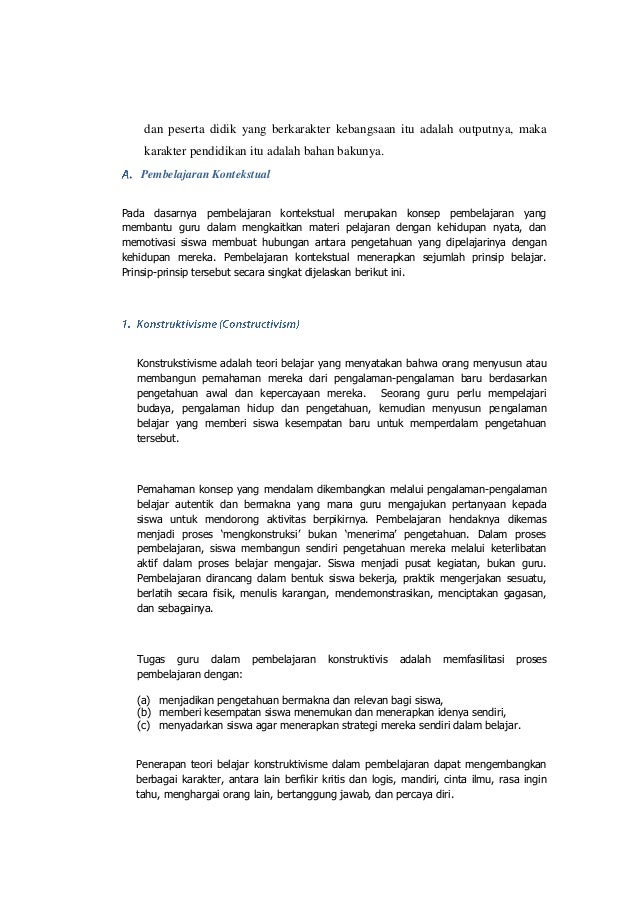 dan peserta didik yang berkarakter kebangsaan itu adalah outputnya, maka karakter pendidikan itu adalah bahan bakunya.

A. Pembelajaran Kontekstual

Pada dasarnya pembelajaran kontekstual merupakan konsep pembelajaran yang membantu guru dalam mengkaitkan materi pelajaran dengan kehidupan nyata, dan memotivasi siswa membuat hubungan antara pengetahuan yang dipelajarinya dengan kehidupan mereka. Pembelajaran kontekstual menerapkan sejumlah prinsip belajar. Prinsip-prinsip tersebut secara singkat dijelaskan berikut ini.

1. Konstruktivisme (Constructivism)

Konstrukstivisme adalah teori belajar yang menyatakan bahwa orang menyusun atau membangun pemahaman mereka dari pengalaman-pengalaman baru berdasarkan pengetahuan awal dan kepercayaan mereka. Seorang guru perlu mempelajari budaya, pengalaman hidup dan pengetahuan, kemudian menyusun pengalaman belajar yang memberi siswa kesempatan baru untuk memperdalam pengetahuan tersebut.

Pemahaman konsep yang mendalam dikembangkan melalui pengalaman-pengalaman belajar autentik dan bermakna yang mana guru mengajukan pertanyaan kepada siswa untuk mendorong aktivitas berpikirnya. Pembelajaran hendaknya dikemas menjadi proses 'mengkonstruksi' bukan 'menerima' pengetahuan. Dalam proses pembelajaran, siswa membangun sendiri pengetahuan mereka melalui keterlibatan aktif dalam proses belajar mengajar. Siswa menjadi pusat kegiatan, bukan guru. Pembelajaran dirancang dalam bentuk siswa bekerja, praktik mengerjakan sesuatu, berlatih secara fisik, menulis karangan, mendemonstrasikan, menciptakan gagasan, dan sebagainya.

Tugas guru dalam pembelajaran konstruktivis adalah memfasilitasi proses pembelajaran dengan:

(a) menjadikan pengetahuan bermakna dan relevan bagi siswa,
(b) memberi kesempatan siswa menemukan dan menerapkan idenya sendiri,
(c) menyadarkan siswa agar menerapkan strategi mereka sendiri dalam belajar.

Penerapan teori belajar konstruktivisme dalam pembelajaran dapat mengembangkan berbagai karakter, antara lain berfikir kritis dan logis, mandiri, cinta ilmu, rasa ingin tahu, menghargai orang lain, bertanggung jawab, dan percaya diri.